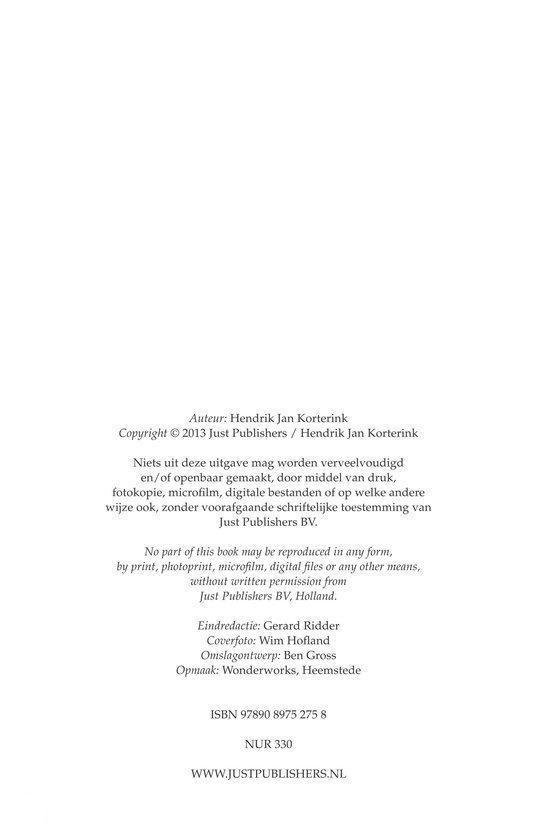 Auteur: Hendrik Jan Korterink
Copyright © 2013 Just Publishers / Hendrik Jan Korterink

Niets uit deze uitgave mag worden verveelvoudigd en/of openbaar gemaakt, door middel van druk, fotokopie, microfilm, digitale bestanden of op welke andere wijze ook, zonder voorafgaande schriftelijke toestemming van Just Publishers BV.

No part of this book may be reproduced in any form, by print, photoprint, microfilm, digital files or any other means, without written permission from Just Publishers BV, Holland.

Eindredactie: Gerard Ridder
Coverfoto: Wim Hofland
Omslagontwerp: Ben Gross
Opmaak: Wonderworks, Heemstede

ISBN 97890 8975 275 8

NUR 330

WWW.JUSTPUBLISHERS.NL